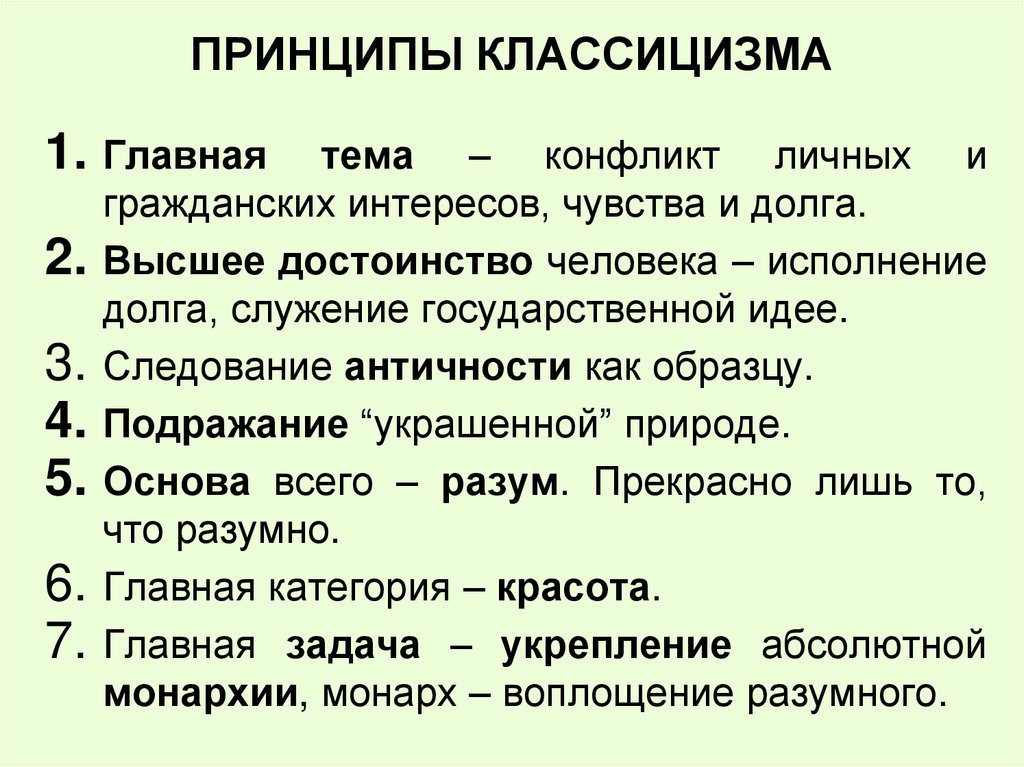 ПРИНЦИПЫ КЛАССИЦИЗМА

1. Главная тема – конфликт личных и гражданских интересов, чувства и долга.
2. Высшее достоинство человека – исполнение долга, служение государственной идее.
3. Следование античности как образцу.
4. Подражание “украшенной” природе.
5. Основа всего – разум. Прекрасно лишь то, что разумно.
6. Главная категория – красота.
7. Главная задача – укрепление абсолютной монархии, монарх – воплощение разумного.